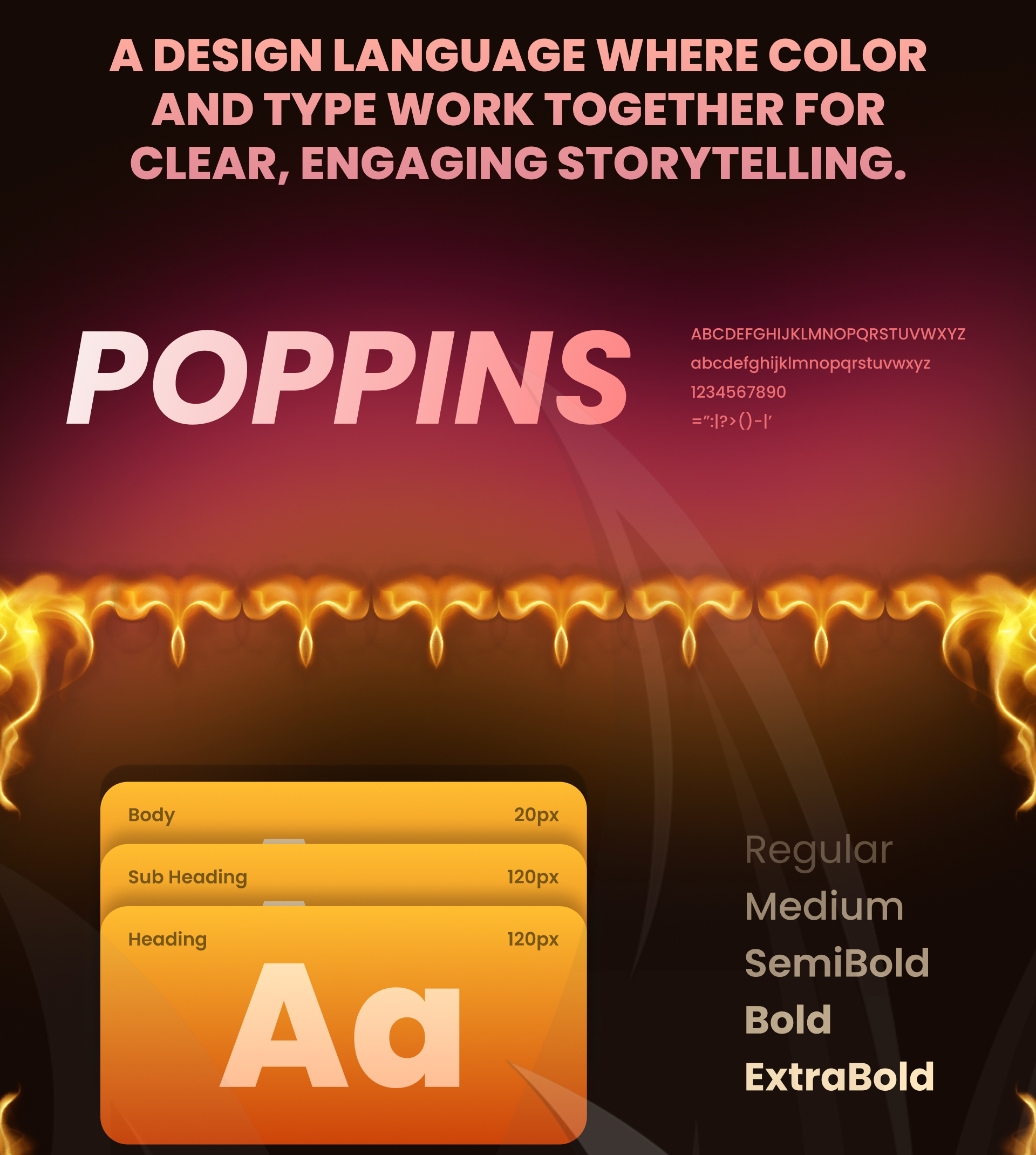 A DESIGN LANGUAGE WHERE COLOR AND TYPE WORK TOGETHER FOR CLEAR, ENGAGING STORYTELLING.

POPPINS

ABCDEFGHIJKLMNOPQRSTUVWXYZ
abcdefghijklmnopqrstuvwxyz
1234567890
=":|?>()-|'

Body 20px
Sub Heading 120px
Heading 120px
Aa

Regular
Medium
SemiBold
Bold
ExtraBold